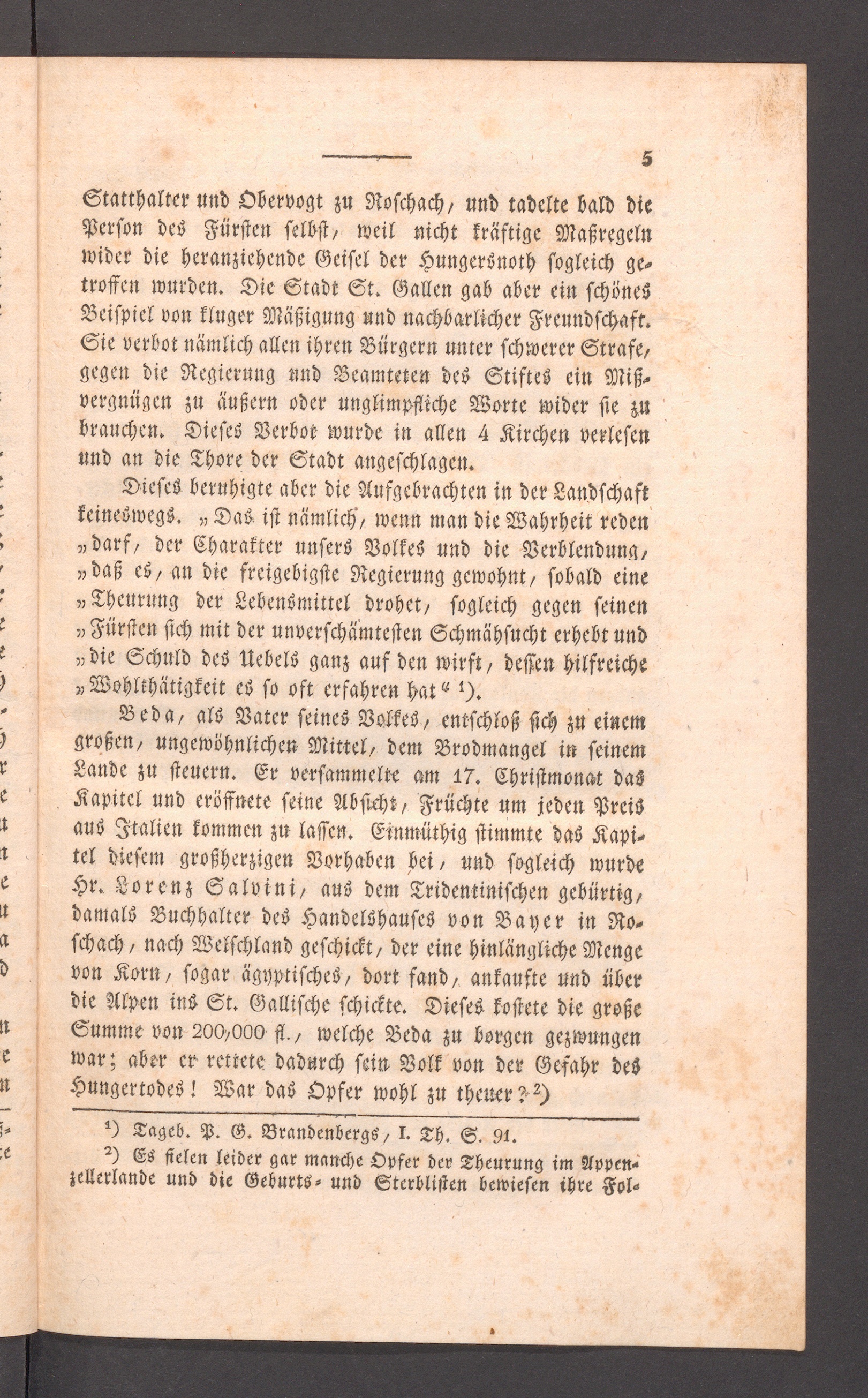 5

Statthalter und Obervogt zu Roschach, und tadelte bald die Person des Fürsten selbst, weil nicht kräftige Maßregeln wider die heranziehende Geisel der Hungersnoth sogleich getroffen wurden. Die Stadt St. Gallen gab aber ein schönes Beispiel von kluger Mäßigung und nachbarlicher Freundschaft. Sie verbot nämlich allen ihren Bürgern unter schwerer Strafe, gegen die Regierung und Beamteten des Stiftes ein Mißvergnügen zu äußern oder unglimpfliche Worte wider sie zu brauchen. Dieses Verbot wurde in allen 4 Kirchen verlesen und an die Thore der Stadt angeschlagen.

Dieses beruhigte aber die Aufgebrachten in der Landschaft keineswegs. „Das ist nämlich, wenn man die Wahrheit reden „darf, der Charakter unsers Volkes und die Verblendung, „daß es, an die freigebigste Regierung gewohnt, sobald eine „Theurung der Lebensmittel drohet, sogleich gegen seinen „Fürsten sich mit der unverschämtesten Schmähsucht erhebt und „die Schuld des Uebels ganz auf den wirft, dessen hilfreiche „Wohlthätigkeit es so oft erfahren hat“ ¹).

Beda, als Vater seines Volkes, entschloß sich zu einem großen, ungewöhnlichen Mittel, dem Brodmangel in seinem Lande zu steuern. Er versammelte am 17. Christmonat das Kapitel und eröffnete seine Absicht, Früchte um jeden Preis aus Italien kommen zu lassen. Einmüthig stimmte das Kapitel diesem großherzigen Vorhaben bei, und sogleich wurde Hr. Lorenz Salvini, aus dem Tridentinischen gebürtig, damals Buchhalter des Handelshauses von Bayer in Roschach, nach Welschland geschickt, der eine hinlängliche Menge von Korn, sogar ägyptisches, dort fand, ankaufte und über die Alpen ins St. Gallische schickte. Dieses kostete die große Summe von 200,000 fl., welche Beda zu borgen gezwungen war; aber er rettete dadurch sein Volk von der Gefahr des Hungertodes! War das Opfer wohl zu theuer? ²)

¹) Tageb. P. G. Brandenbergs, I. Th. S. 91.

²) Es fielen leider gar manche Opfer der Theurung im Appenzellerlande und die Geburts- und Sterblisten bewiesen ihre Fol-